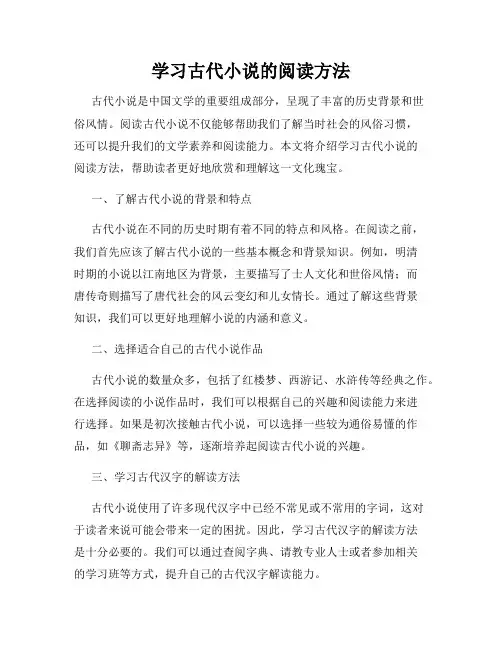 学习古代小说的阅读方法

古代小说是中国文学的重要组成部分，呈现了丰富的历史背景和世俗风情。阅读古代小说不仅能够帮助我们了解当时社会的风俗习惯，还可以提升我们的文学素养和阅读能力。本文将介绍学习古代小说的阅读方法，帮助读者更好地欣赏和理解这一文化瑰宝。

一、了解古代小说的背景和特点

古代小说在不同的历史时期有着不同的特点和风格。在阅读之前，我们首先应该了解古代小说的一些基本概念和背景知识。例如，明清时期的小说以江南地区为背景，主要描写了士人文化和世俗风情；而唐传奇则描写了唐代社会的风云变幻和儿女情长。通过了解这些背景知识，我们可以更好地理解小说的内涵和意义。

二、选择适合自己的古代小说作品

古代小说的数量众多，包括了红楼梦、西游记、水浒传等经典之作。在选择阅读的小说作品时，我们可以根据自己的兴趣和阅读能力来进行选择。如果是初次接触古代小说，可以选择一些较为通俗易懂的作品，如《聊斋志异》等，逐渐培养起阅读古代小说的兴趣。

三、学习古代汉字的解读方法

古代小说使用了许多现代汉字中已经不常见或不常用的字词，这对于读者来说可能会带来一定的困扰。因此，学习古代汉字的解读方法是十分必要的。我们可以通过查阅字典、请教专业人士或者参加相关的学习班等方式，提升自己的古代汉字解读能力。